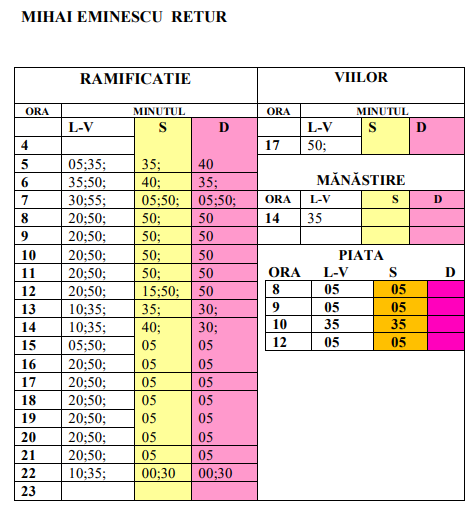 MIHAI EMINESCU RETUR

RAMIFICATIE

| ORA | MINUTUL | | |
|---|---|---|---|
| | L-V | S | D |
| 4 | | | |
| 5 | 05;35; | 35; | 40 |
| 6 | 35;50; | 40; | 35; |
| 7 | 30;55; | 05;50; | 05;50; |
| 8 | 20;50; | 50; | 50 |
| 9 | 20;50; | 50; | 50 |
| 10 | 20;50; | 50; | 50 |
| 11 | 20;50; | 50; | 50 |
| 12 | 20;50; | 15;50; | 50 |
| 13 | 10;35; | 35; | 30; |
| 14 | 10;35; | 40; | 30; |
| 15 | 05;50; | 05 | 05 |
| 16 | 20;50; | 05 | 05 |
| 17 | 20;50; | 05 | 05 |
| 18 | 20;50; | 05 | 05 |
| 19 | 20;50; | 05 | 05 |
| 20 | 20;50; | 05 | 05 |
| 21 | 20;50; | 05 | 05 |
| 22 | 10;35; | 00;30 | 00;30 |
| 23 | | | |

VIILOR

| ORA | MINUTUL | | |
|---|---|---|---|
| | L-V | S | D |
| 17 | 50; | | |

MĂNĂSTIRE

| ORA | L-V | S | D |
|---|---|---|---|
| 14 | 35 | | |
| | | | |

PIATA

| ORA | L-V | S | D |
|---|---|---|---|
| 8 | 05 | 05 | |
| 9 | 05 | 05 | |
| 10 | 35 | 35 | |
| 12 | 05 | 05 | |